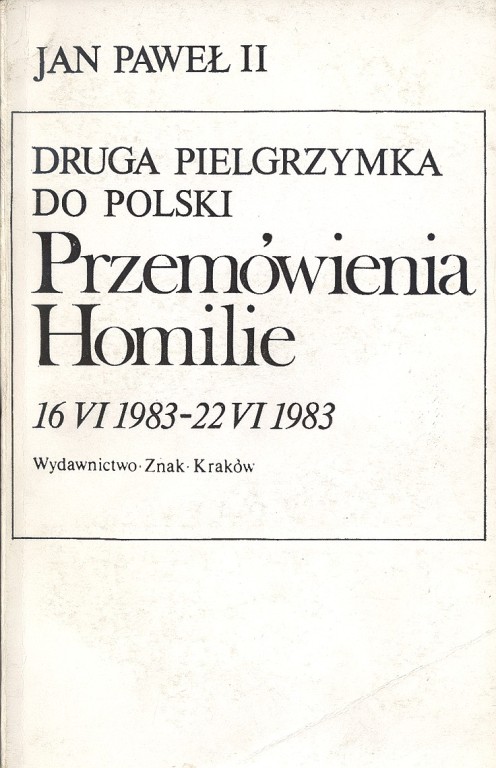 JAN PAWEŁ II

DRUGA PIELGRZYMKA
DO POLSKI

Przemówienia
Homilie

16 VI 1983-22 VI 1983

Wydawnictwo·Znak·Kraków